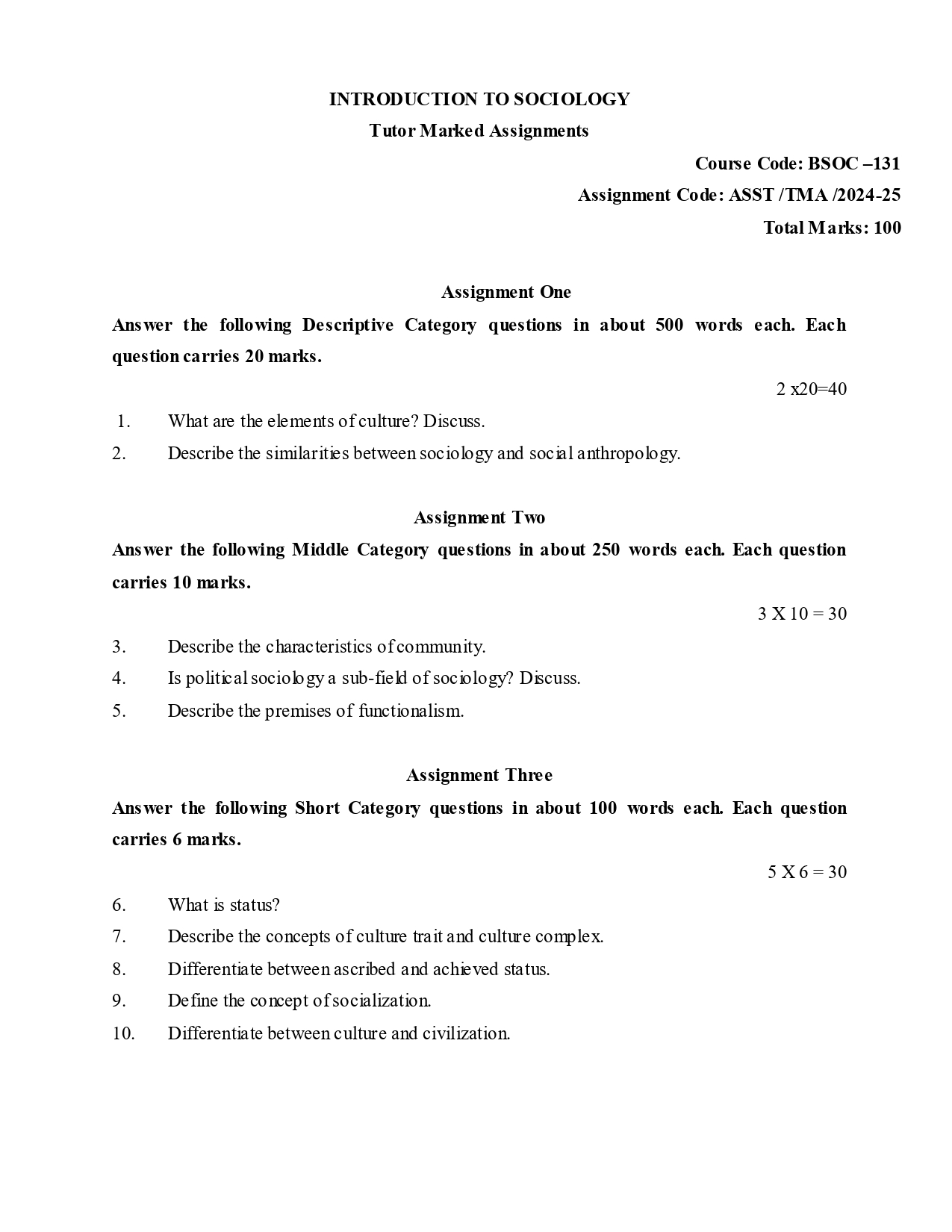 INTRODUCTION TO SOCIOLOGY

Tutor Marked Assignments

Course Code: BSOC –131

Assignment Code: ASST /TMA /2024-25

Total Marks: 100

Assignment One

Answer the following Descriptive Category questions in about 500 words each. Each question carries 20 marks.

2 x20=40

1. What are the elements of culture? Discuss.

2. Describe the similarities between sociology and social anthropology.

Assignment Two

Answer the following Middle Category questions in about 250 words each. Each question carries 10 marks.

3 X 10 = 30

3. Describe the characteristics of community.

4. Is political sociology a sub-field of sociology? Discuss.

5. Describe the premises of functionalism.

Assignment Three

Answer the following Short Category questions in about 100 words each. Each question carries 6 marks.

5 X 6 = 30

6. What is status?

7. Describe the concepts of culture trait and culture complex.

8. Differentiate between ascribed and achieved status.

9. Define the concept of socialization.

10. Differentiate between culture and civilization.